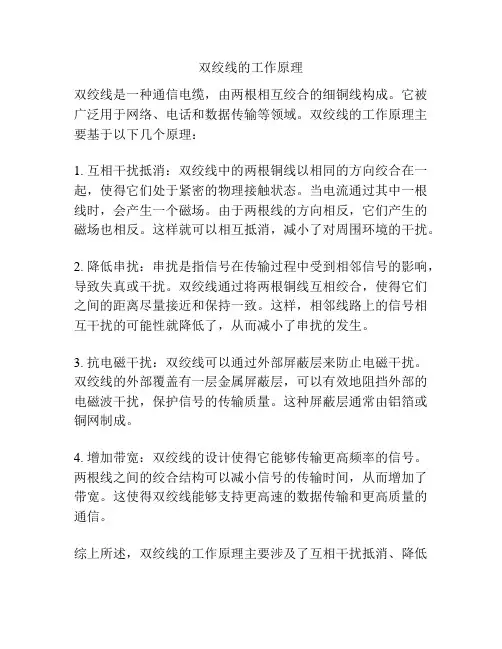 双绞线的工作原理

双绞线是一种通信电缆，由两根相互绞合的细铜线构成。它被广泛用于网络、电话和数据传输等领域。双绞线的工作原理主要基于以下几个原理：

1. 互相干扰抵消：双绞线中的两根铜线以相同的方向绞合在一起，使得它们处于紧密的物理接触状态。当电流通过其中一根线时，会产生一个磁场。由于两根线的方向相反，它们产生的磁场也相反。这样就可以相互抵消，减小了对周围环境的干扰。

2. 降低串扰：串扰是指信号在传输过程中受到相邻信号的影响，导致失真或干扰。双绞线通过将两根铜线互相绞合，使得它们之间的距离尽量接近和保持一致。这样，相邻线路上的信号相互干扰的可能性就降低了，从而减小了串扰的发生。

3. 抗电磁干扰：双绞线可以通过外部屏蔽层来防止电磁干扰。双绞线的外部覆盖有一层金属屏蔽层，可以有效地阻挡外部的电磁波干扰，保护信号的传输质量。这种屏蔽层通常由铝箔或铜网制成。

4. 增加带宽：双绞线的设计使得它能够传输更高频率的信号。两根线之间的绞合结构可以减小信号的传输时间，从而增加了带宽。这使得双绞线能够支持更高速的数据传输和更高质量的通信。

综上所述，双绞线的工作原理主要涉及了互相干扰抵消、降低